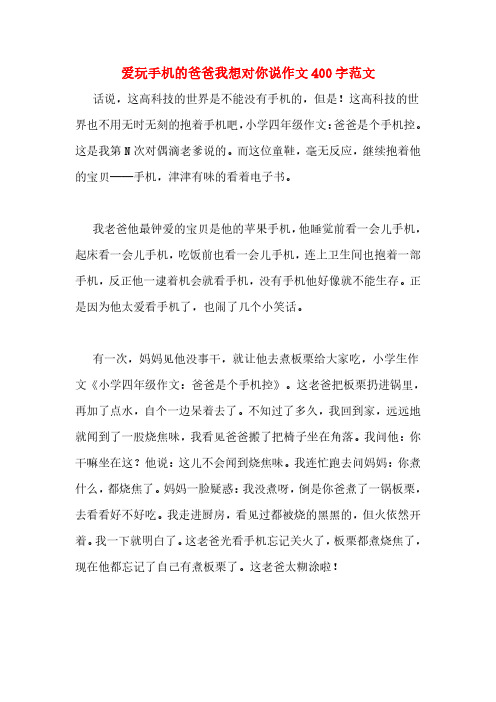 爱玩手机的爸爸我想对你说作文400字范文

话说，这高科技的世界是不能没有手机的，但是！这高科技的世界也不用无时无刻的抱着手机吧，小学四年级作文：爸爸是个手机控。这是我第N次对偶滴老爹说的。而这位童鞋，毫无反应，继续抱着他的宝贝——手机，津津有味的看着电子书。

我老爸他最钟爱的宝贝是他的苹果手机，他睡觉前看一会儿手机，起床看一会儿手机，吃饭前也看一会儿手机，连上卫生间也抱着一部手机，反正他一逮着机会就看手机，没有手机他好像就不能生存。正是因为他太爱看手机了，也闹了几个小笑话。

有一次，妈妈见他没事干，就让他去煮板栗给大家吃，小学生作文《小学四年级作文：爸爸是个手机控》。这老爸把板栗扔进锅里，再加了点水，自个一边呆着去了。不知过了多久，我回到家，远远地就闻到了一股烧焦味，我看见爸爸搬了把椅子坐在角落。我问他：你干嘛坐在这？他说：这儿不会闻到烧焦味。我连忙跑去问妈妈：你煮什么，都烧焦了。妈妈一脸疑惑：我没煮呀，倒是你爸煮了一锅板栗，去看看好不好吃。我走进厨房，看见过都被烧的黑黑的，但火依然开着。我一下就明白了。这老爸光看手机忘记关火了，板栗都煮烧焦了，现在他都忘记了自己有煮板栗了。这老爸太糊涂啦！